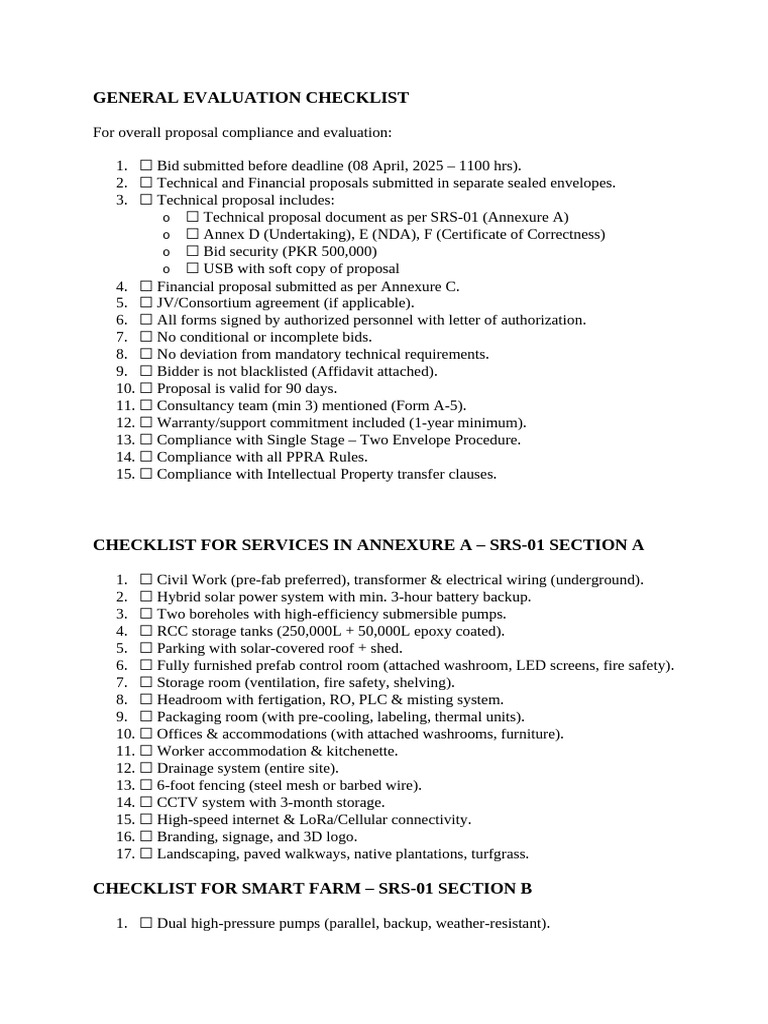 GENERAL EVALUATION CHECKLIST

For overall proposal compliance and evaluation:

1. ☐ Bid submitted before deadline (08 April, 2025 – 1100 hrs).
2. ☐ Technical and Financial proposals submitted in separate sealed envelopes.
3. ☐ Technical proposal includes:
o ☐ Technical proposal document as per SRS-01 (Annexure A)
o ☐ Annex D (Undertaking), E (NDA), F (Certificate of Correctness)
o ☐ Bid security (PKR 500,000)
o ☐ USB with soft copy of proposal
4. ☐ Financial proposal submitted as per Annexure C.
5. ☐ JV/Consortium agreement (if applicable).
6. ☐ All forms signed by authorized personnel with letter of authorization.
7. ☐ No conditional or incomplete bids.
8. ☐ No deviation from mandatory technical requirements.
9. ☐ Bidder is not blacklisted (Affidavit attached).
10. ☐ Proposal is valid for 90 days.
11. ☐ Consultancy team (min 3) mentioned (Form A-5).
12. ☐ Warranty/support commitment included (1-year minimum).
13. ☐ Compliance with Single Stage – Two Envelope Procedure.
14. ☐ Compliance with all PPRA Rules.
15. ☐ Compliance with Intellectual Property transfer clauses.

CHECKLIST FOR SERVICES IN ANNEXURE A – SRS-01 SECTION A

1. ☐ Civil Work (pre-fab preferred), transformer & electrical wiring (underground).
2. ☐ Hybrid solar power system with min. 3-hour battery backup.
3. ☐ Two boreholes with high-efficiency submersible pumps.
4. ☐ RCC storage tanks (250,000L + 50,000L epoxy coated).
5. ☐ Parking with solar-covered roof + shed.
6. ☐ Fully furnished prefab control room (attached washroom, LED screens, fire safety).
7. ☐ Storage room (ventilation, fire safety, shelving).
8. ☐ Headroom with fertigation, RO, PLC & misting system.
9. ☐ Packaging room (with pre-cooling, labeling, thermal units).
10. ☐ Offices & accommodations (with attached washrooms, furniture).
11. ☐ Worker accommodation & kitchenette.
12. ☐ Drainage system (entire site).
13. ☐ 6-foot fencing (steel mesh or barbed wire).
14. ☐ CCTV system with 3-month storage.
15. ☐ High-speed internet & LoRa/Cellular connectivity.
16. ☐ Branding, signage, and 3D logo.
17. ☐ Landscaping, paved walkways, native plantations, turfgrass.

CHECKLIST FOR SMART FARM – SRS-01 SECTION B

1. ☐ Dual high-pressure pumps (parallel, backup, weather-resistant).